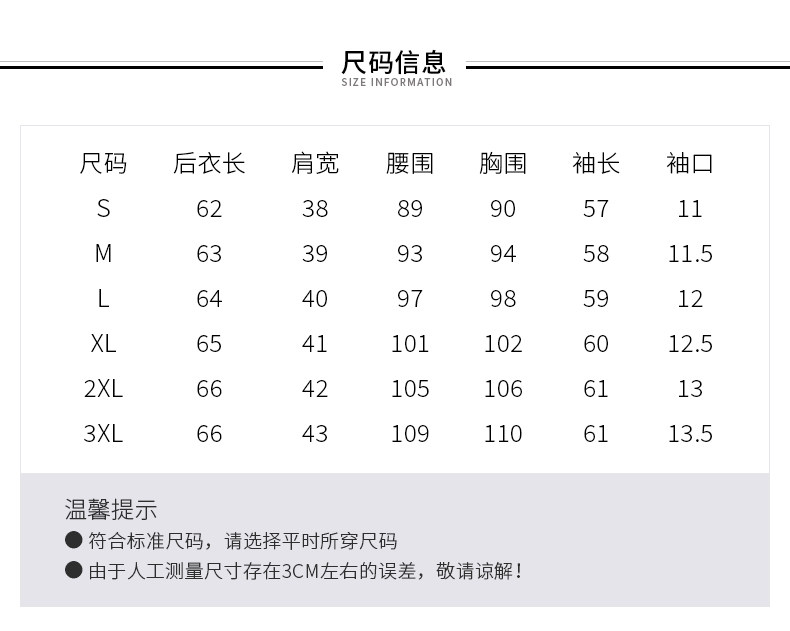 尺码信息
SIZE INFORMATION

| 尺码 | 后衣长 | 肩宽 | 腰围 | 胸围 | 袖长 | 袖口 |
|---|---|---|---|---|---|---|
| S | 62 | 38 | 89 | 90 | 57 | 11 |
| M | 63 | 39 | 93 | 94 | 58 | 11.5 |
| L | 64 | 40 | 97 | 98 | 59 | 12 |
| XL | 65 | 41 | 101 | 102 | 60 | 12.5 |
| 2XL | 66 | 42 | 105 | 106 | 61 | 13 |
| 3XL | 66 | 43 | 109 | 110 | 61 | 13.5 |

温馨提示
● 符合标准尺码，请选择平时所穿尺码
● 由于人工测量尺寸存在3CM左右的误差，敬请谅解！